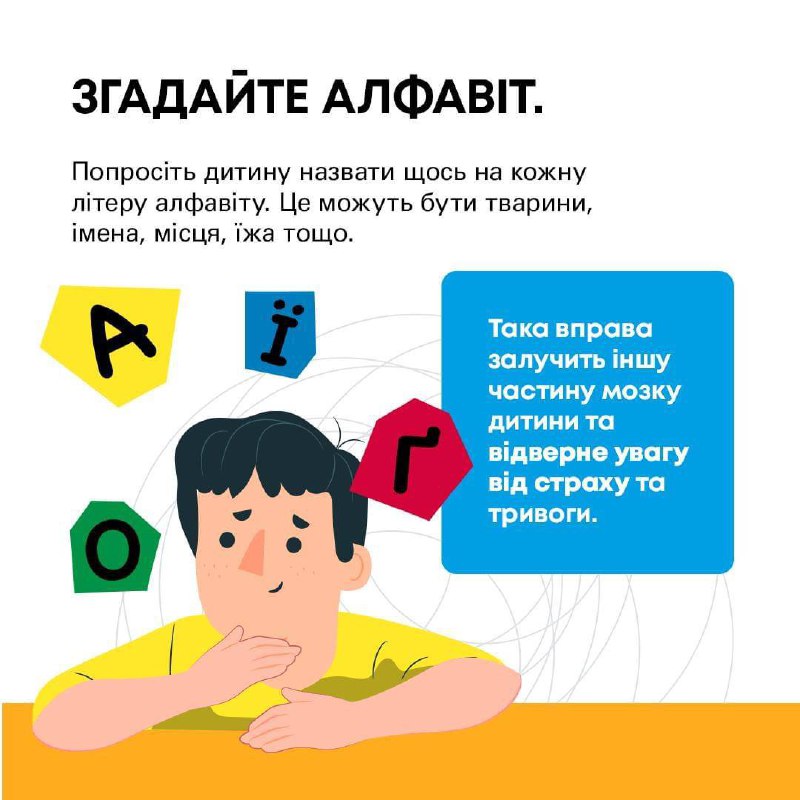 ЗГАДАЙТЕ АЛФАВІТ.

Попросіть дитину назвати щось на кожну літеру алфавіту. Це можуть бути тварини, імена, місця, їжа тощо.

А

Ї

Ґ

О

Така вправа залучить іншу частину мозку дитини та відверне увагу від страху та тривоги.